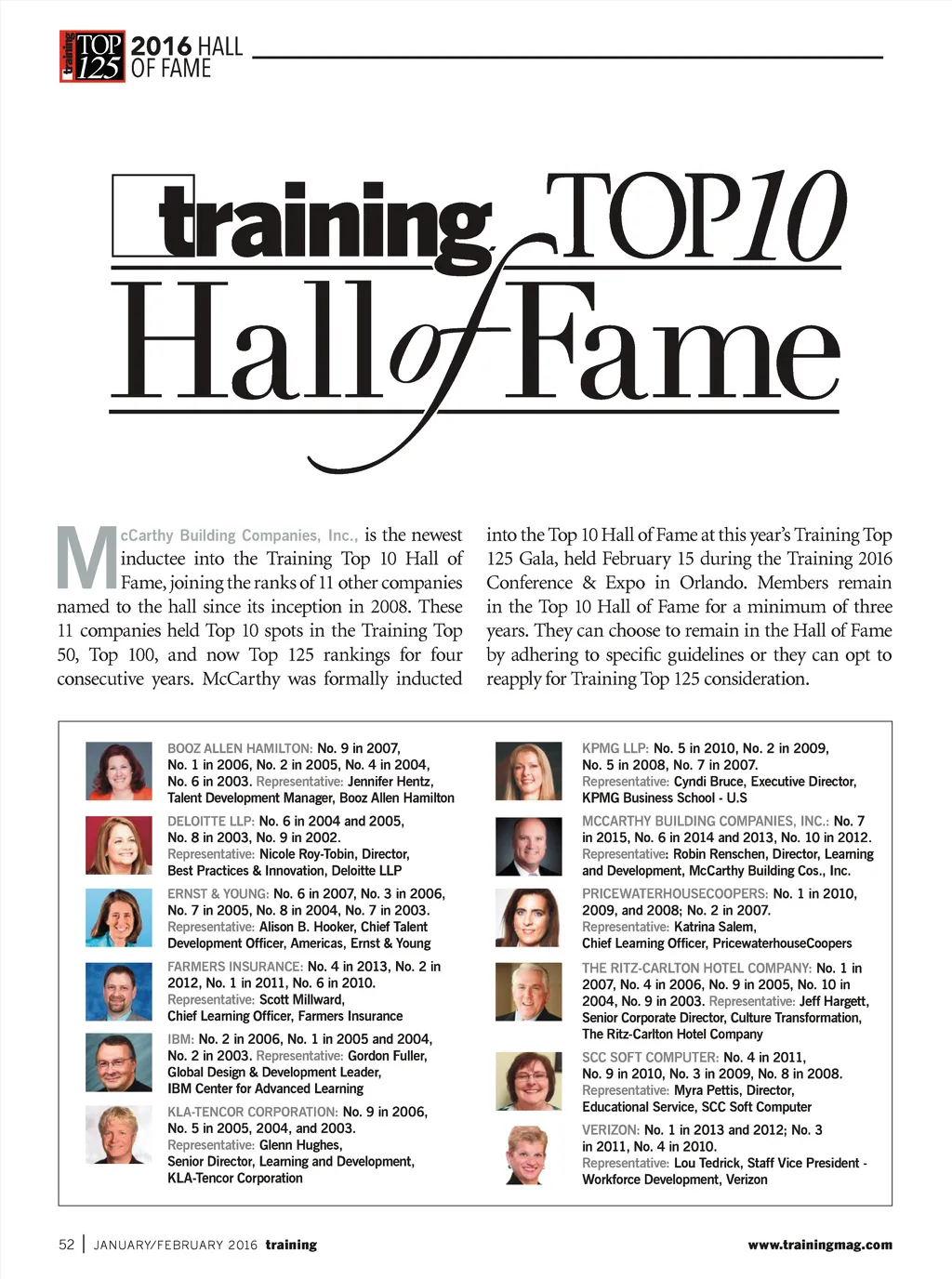 training TOP 125 2016 HALL OF FAME

training TOP10 Hall of Fame

McCarthy Building Companies, Inc., is the newest inductee into the Training Top 10 Hall of Fame, joining the ranks of 11 other companies named to the hall since its inception in 2008. These 11 companies held Top 10 spots in the Training Top 50, Top 100, and now Top 125 rankings for four consecutive years. McCarthy was formally inducted into the Top 10 Hall of Fame at this year's Training Top 125 Gala, held February 15 during the Training 2016 Conference & Expo in Orlando. Members remain in the Top 10 Hall of Fame for a minimum of three years. They can choose to remain in the Hall of Fame by adhering to specific guidelines or they can opt to reapply for Training Top 125 consideration.

BOOZ ALLEN HAMILTON: No. 9 in 2007, No. 1 in 2006, No. 2 in 2005, No. 4 in 2004, No. 6 in 2003. Representative: Jennifer Hentz, Talent Development Manager, Booz Allen Hamilton

DELOITTE LLP: No. 6 in 2004 and 2005, No. 8 in 2003, No. 9 in 2002. Representative: Nicole Roy-Tobin, Director, Best Practices & Innovation, Deloitte LLP

ERNST & YOUNG: No. 6 in 2007, No. 3 in 2006, No. 7 in 2005, No. 8 in 2004, No. 7 in 2003. Representative: Alison B. Hooker, Chief Talent Development Officer, Americas, Ernst & Young

FARMERS INSURANCE: No. 4 in 2013, No. 2 in 2012, No. 1 in 2011, No. 6 in 2010. Representative: Scott Millward, Chief Learning Officer, Farmers Insurance

IBM: No. 2 in 2006, No. 1 in 2005 and 2004, No. 2 in 2003. Representative: Gordon Fuller, Global Design & Development Leader, IBM Center for Advanced Learning

KLA-TENCOR CORPORATION: No. 9 in 2006, No. 5 in 2005, 2004, and 2003. Representative: Glenn Hughes, Senior Director, Learning and Development, KLA-Tencor Corporation

KPMG LLP: No. 5 in 2010, No. 2 in 2009, No. 5 in 2008, No. 7 in 2007. Representative: Cyndi Bruce, Executive Director, KPMG Business School - U.S

MCCARTHY BUILDING COMPANIES, INC.: No. 7 in 2015, No. 6 in 2014 and 2013, No. 10 in 2012. Representative: Robin Renschen, Director, Learning and Development, McCarthy Building Cos., Inc.

PRICEWATERHOUSECOOPERS: No. 1 in 2010, 2009, and 2008; No. 2 in 2007. Representative: Katrina Salem, Chief Learning Officer, PricewaterhouseCoopers

THE RITZ-CARLTON HOTEL COMPANY: No. 1 in 2007, No. 4 in 2006, No. 9 in 2005, No. 10 in 2004, No. 9 in 2003. Representative: Jeff Hargett, Senior Corporate Director, Culture Transformation, The Ritz-Carlton Hotel Company

SCC SOFT COMPUTER: No. 4 in 2011, No. 9 in 2010, No. 3 in 2009, No. 8 in 2008. Representative: Myra Pettis, Director, Educational Service, SCC Soft Computer

VERIZON: No. 1 in 2013 and 2012; No. 3 in 2011, No. 4 in 2010. Representative: Lou Tedrick, Staff Vice President - Workforce Development, Verizon

52 | JANUARY/FEBRUARY 2016 training www.trainingmag.com